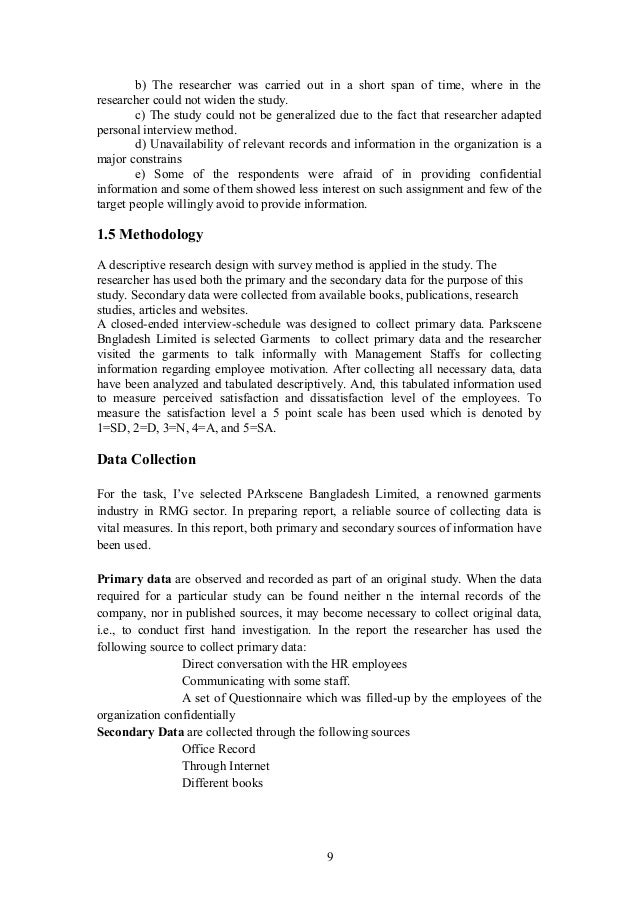 b) The researcher was carried out in a short span of time, where in the researcher could not widen the study.

c) The study could not be generalized due to the fact that researcher adapted personal interview method.

d) Unavailability of relevant records and information in the organization is a major constrains

e) Some of the respondents were afraid of in providing confidential information and some of them showed less interest on such assignment and few of the target people willingly avoid to provide information.

1.5 Methodology

A descriptive research design with survey method is applied in the study. The researcher has used both the primary and the secondary data for the purpose of this study. Secondary data were collected from available books, publications, research studies, articles and websites.
A closed-ended interview-schedule was designed to collect primary data. Parkscene Bngladesh Limited is selected Garments to collect primary data and the researcher visited the garments to talk informally with Management Staffs for collecting information regarding employee motivation. After collecting all necessary data, data have been analyzed and tabulated descriptively. And, this tabulated information used to measure perceived satisfaction and dissatisfaction level of the employees. To measure the satisfaction level a 5 point scale has been used which is denoted by 1=SD, 2=D, 3=N, 4=A, and 5=SA.

Data Collection

For the task, I've selected PArkscene Bangladesh Limited, a renowned garments industry in RMG sector. In preparing report, a reliable source of collecting data is vital measures. In this report, both primary and secondary sources of information have been used.

Primary data are observed and recorded as part of an original study. When the data required for a particular study can be found neither n the internal records of the company, nor in published sources, it may become necessary to collect original data, i.e., to conduct first hand investigation. In the report the researcher has used the following source to collect primary data:

Direct conversation with the HR employees

Communicating with some staff.

A set of Questionnaire which was filled-up by the employees of the organization confidentially

Secondary Data are collected through the following sources

Office Record

Through Internet

Different books

9